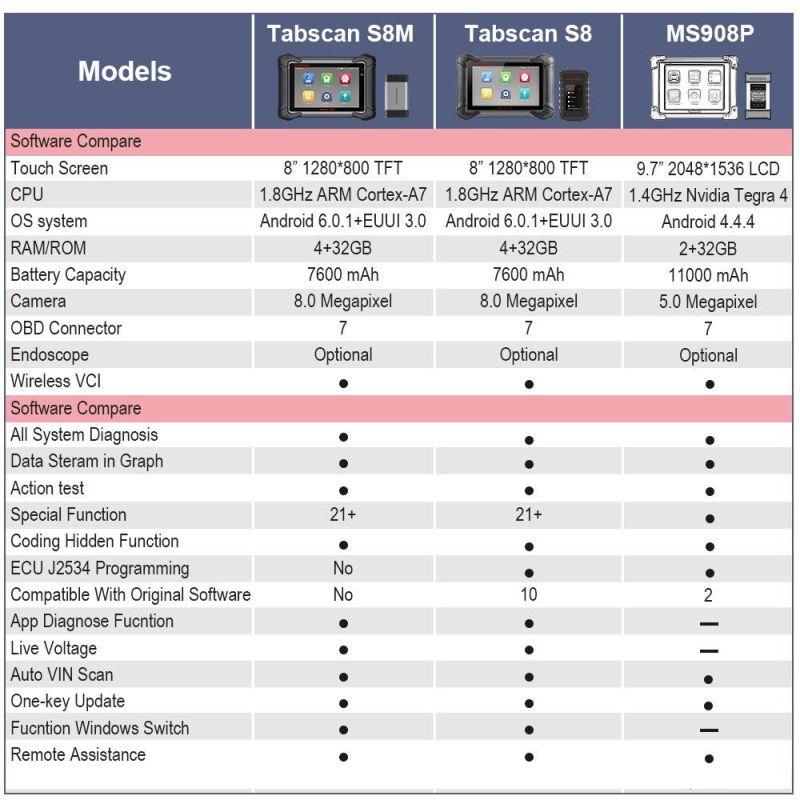 | Models | Tabscan S8M | Tabscan S8 | MS908P |
|---|---|---|---|
| Software Compare | | | |
| Touch Screen | 8" 1280*800 TFT | 8" 1280*800 TFT | 9.7" 2048*1536 LCD |
| CPU | 1.8GHz ARM Cortex-A7 | 1.8GHz ARM Cortex-A7 | 1.4GHz Nvidia Tegra 4 |
| OS system | Android 6.0.1+EUUI 3.0 | Android 6.0.1+EUUI 3.0 | Android 4.4.4 |
| RAM/ROM | 4+32GB | 4+32GB | 2+32GB |
| Battery Capacity | 7600 mAh | 7600 mAh | 11000 mAh |
| Camera | 8.0 Megapixel | 8.0 Megapixel | 5.0 Megapixel |
| OBD Connector | 7 | 7 | 7 |
| Endoscope | Optional | Optional | Optional |
| Wireless VCI | ● | ● | ● |
| Software Compare | | | |
| All System Diagnosis | ● | ● | ● |
| Data Steram in Graph | ● | ● | ● |
| Action test | ● | ● | ● |
| Special Function | 21+ | 21+ | ● |
| Coding Hidden Function | ● | ● | ● |
| ECU J2534 Programming | No | ● | ● |
| Compatible With Original Software | No | 10 | 2 |
| App Diagnose Fucntion | ● | ● | — |
| Live Voltage | ● | ● | — |
| Auto VIN Scan | ● | ● | ● |
| One-key Update | ● | ● | ● |
| Fucntion Windows Switch | ● | ● | — |
| Remote Assistance | ● | ● | ● |